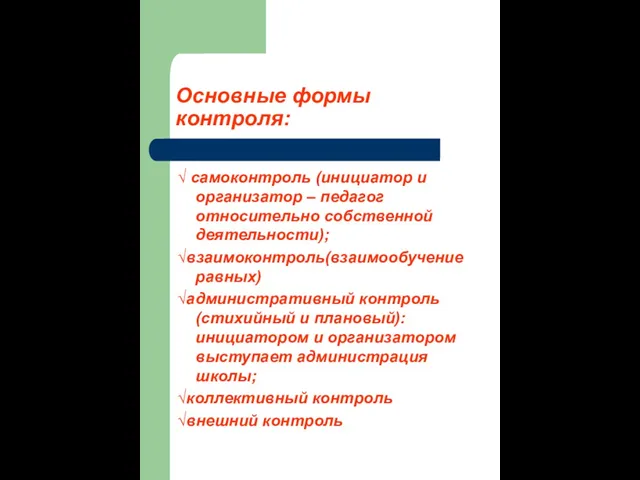 Основные формы контроля:

√ самоконтроль (инициатор и организатор – педагог относительно собственной деятельности);

√взаимоконтроль(взаимообучение равных)

√административный контроль (стихийный и плановый): инициатором и организатором выступает администрация школы;

√коллективный контроль

√внешний контроль